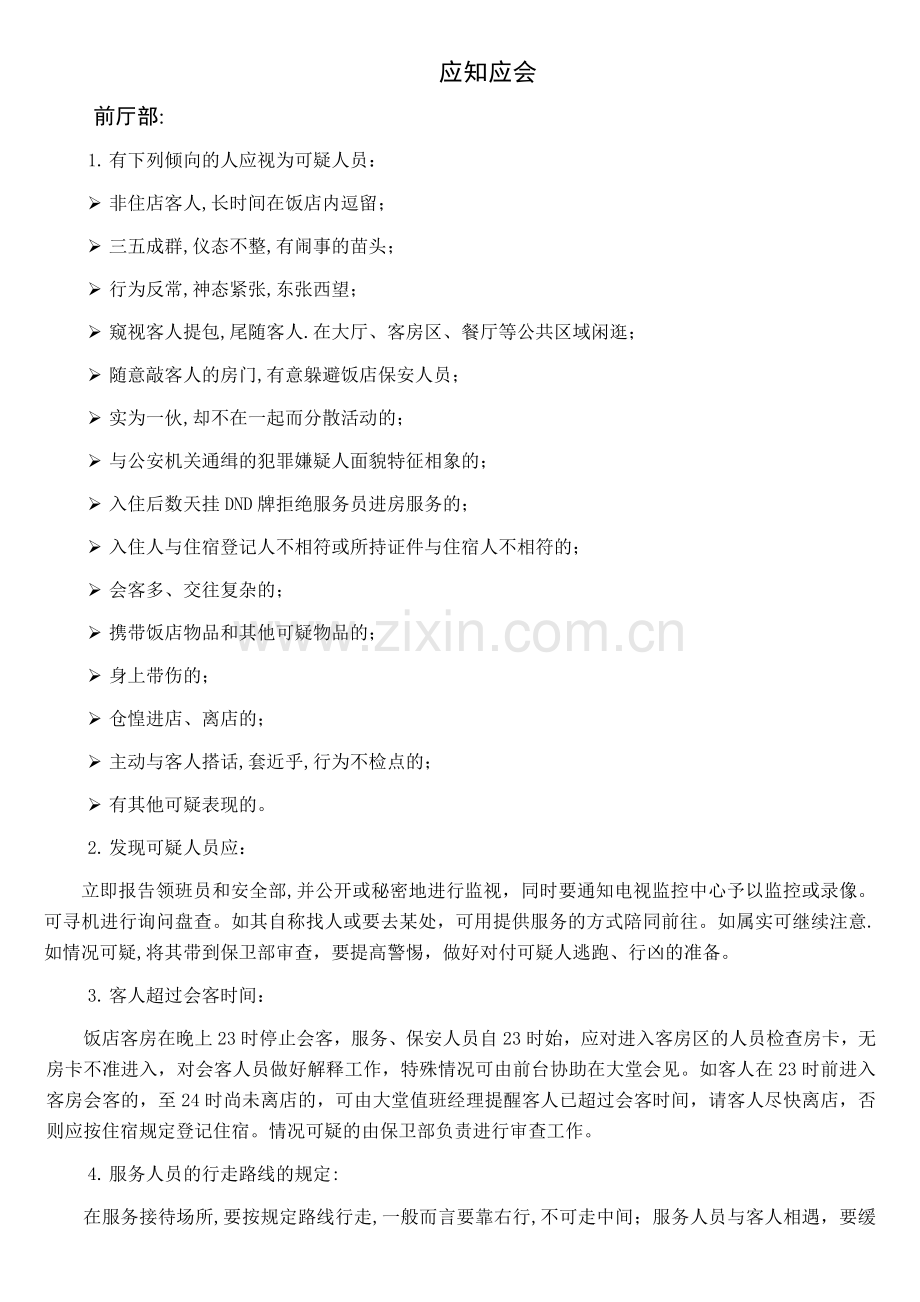 应知应会

前厅部:

1. 有下列倾向的人应视为可疑人员：

➢ 非住店客人,长时间在饭店内逗留；

➢ 三五成群,仪态不整,有闹事的苗头；

➢ 行为反常,神态紧张,东张西望；

➢ 窥视客人提包,尾随客人.在大厅、客房区、餐厅等公共区域闲逛；

➢ 随意敲客人的房门,有意躲避饭店保安人员；

➢ 实为一伙,却不在一起而分散活动的；

➢ 与公安机关通缉的犯罪嫌疑人面貌特征相象的；

➢ 入住后数天挂 DND 牌拒绝服务员进房服务的；

➢ 入住人与住宿登记人不相符或所持证件与住宿人不相符的；

➢ 会客多、交往复杂的；

➢ 携带饭店物品和其他可疑物品的；

➢ 身上带伤的；

➢ 仓惶进店、离店的；

➢ 主动与客人搭话,套近乎,行为不检点的；

➢ 有其他可疑表现的。

2. 发现可疑人员应：

立即报告领班员和安全部,并公开或秘密地进行监视，同时要通知电视监控中心予以监控或录像。可寻机进行询问盘查。如其自称找人或要去某处，可用提供服务的方式陪同前往。如属实可继续注意.如情况可疑,将其带到保卫部审查，要提高警惕，做好对付可疑人逃跑、行凶的准备。

3. 客人超过会客时间：

饭店客房在晚上 23 时停止会客，服务、保安人员自 23 时始，应对进入客房区的人员检查房卡，无房卡不准进入，对会客人员做好解释工作，特殊情况可由前台协助在大堂会见。如客人在 23 时前进入客房会客的，至 24 时尚未离店的，可由大堂值班经理提醒客人已超过会客时间，请客人尽快离店，否则应按住宿规定登记住宿。情况可疑的由保卫部负责进行审查工作。

4. 服务人员的行走路线的规定:

在服务接待场所,要按规定路线行走,一般而言要靠右行,不可走中间；服务人员与客人相遇，要缓

www.zixin.com.cn